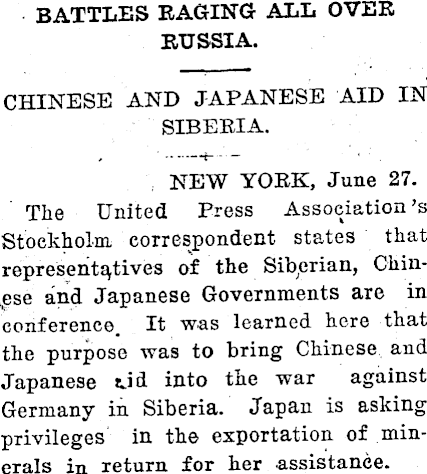 BATTLES RAGING ALL OVER RUSSIA.

CHINESE AND JAPANESE AID IN SIBERIA.

NEW YORK, June 27.

The United Press Association's Stockholm correspondent states that representatives of the Siberian, Chinese and Japanese Governments are in conference. It was learned here that the purpose was to bring Chinese and Japanese aid into the war against Germany in Siberia. Japan is asking privileges in the exportation of minerals in return for her assistance.